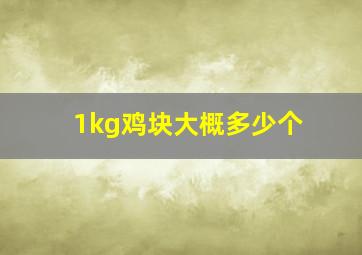 1kg鸡块大概多少个